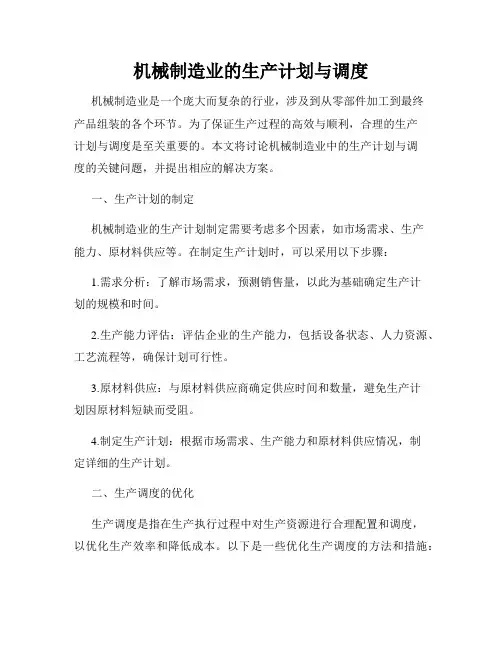 机械制造业的生产计划与调度

机械制造业是一个庞大而复杂的行业，涉及到从零部件加工到最终产品组装的各个环节。为了保证生产过程的高效与顺利，合理的生产计划与调度是至关重要的。本文将讨论机械制造业中的生产计划与调度的关键问题，并提出相应的解决方案。

一、生产计划的制定

机械制造业的生产计划制定需要考虑多个因素，如市场需求、生产能力、原材料供应等。在制定生产计划时，可以采用以下步骤：

1.需求分析：了解市场需求，预测销售量，以此为基础确定生产计划的规模和时间。

2.生产能力评估：评估企业的生产能力，包括设备状态、人力资源、工艺流程等，确保计划可行性。

3.原材料供应：与原材料供应商确定供应时间和数量，避免生产计划因原材料短缺而受阻。

4.制定生产计划：根据市场需求、生产能力和原材料供应情况，制定详细的生产计划。

二、生产调度的优化

生产调度是指在生产执行过程中对生产资源进行合理配置和调度，以优化生产效率和降低成本。以下是一些优化生产调度的方法和措施：